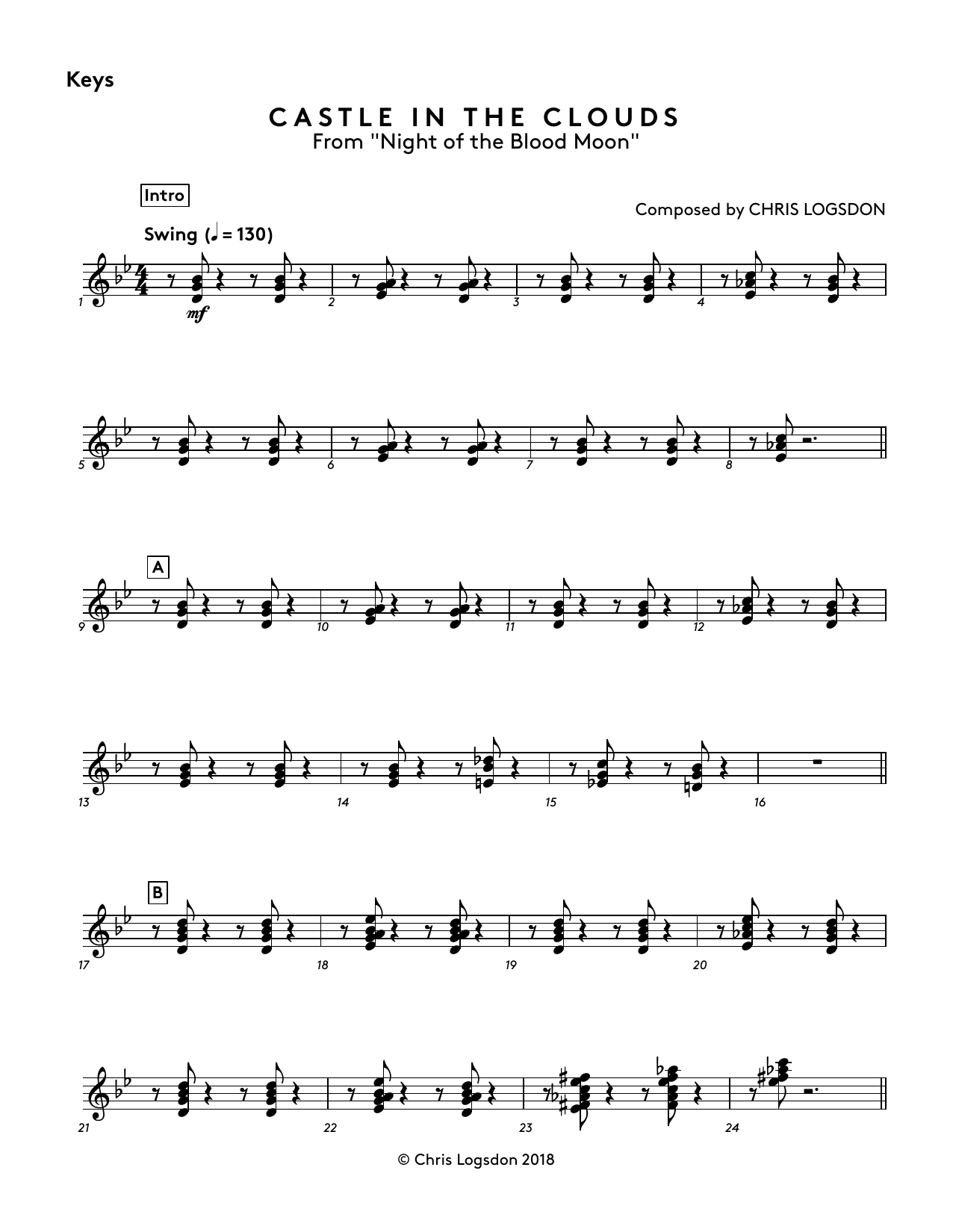 Keys

CASTLE IN THE CLOUDS
From "Night of the Blood Moon"

Intro

Composed by CHRIS LOGSDON

Swing (♩ = 130)

1 mf 2 3 4

5 6 7 8

A

9 10 11 12

13 14 15 16

B

17 18 19 20

21 22 23 24

© Chris Logsdon 2018